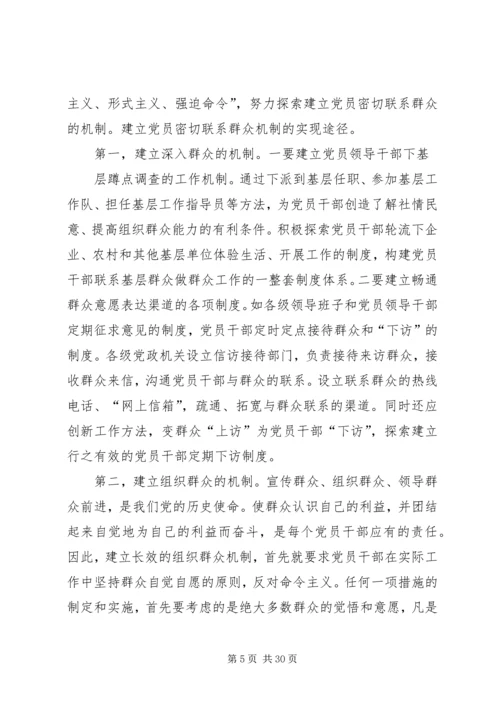 主义、形式主义、强迫命令”，努力探索建立党员密切联系群众的机制。建立党员密切联系群众机制的实现途径。

第一，建立深入群众的机制。一要建立党员领导干部下基

层蹲点调查的工作机制。通过下派到基层任职、参加基层工作队、担任基层工作指导员等方法，为党员干部创造了解社情民意、提高组织群众能力的有利条件。积极探索党员干部轮流下企业、农村和其他基层单位体验生活、开展工作的制度，构建党员干部联系基层群众做群众工作的一整套制度体系。二要建立畅通群众意愿表达渠道的各项制度。如各级领导班子和党员领导干部定期征求意见的制度，党员干部定时定点接待群众和“下访”的制度。各级党政机关设立信访接待部门，负责接待来访群众，接收群众来信，沟通党员干部与群众的联系。设立联系群众的热线电话、“网上信箱”，疏通、拓宽与群众联系的渠道。同时还应创新工作方法，变群众“上访”为党员干部“下访”，探索建立行之有效的党员干部定期下访制度。

第二，建立组织群众的机制。宣传群众、组织群众、领导群众前进，是我们党的历史使命。使群众认识自己的利益，并团结起来自觉地为自己的利益而奋斗，是每个党员干部应有的责任。因此，建立长效的组织群众机制，首先就要求党员干部在实际工作中坚持群众自觉自愿的原则，反对命令主义。任何一项措施的制定和实施，首先要考虑的是绝大多数群众的觉悟和意愿，凡是

第 5 页 共 30 页